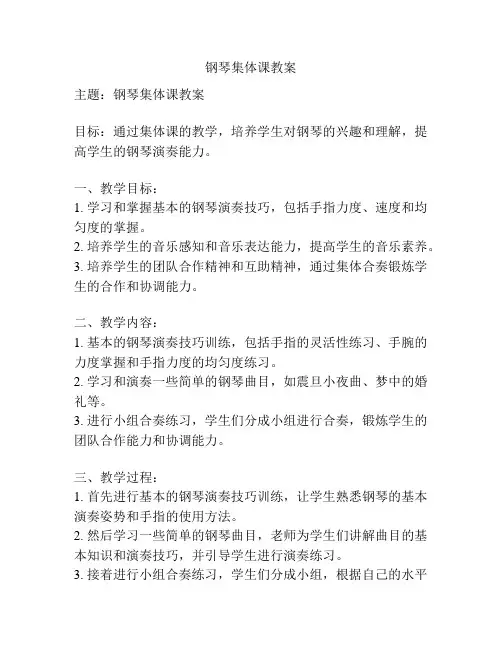 钢琴集体课教案

主题：钢琴集体课教案

目标：通过集体课的教学，培养学生对钢琴的兴趣和理解，提高学生的钢琴演奏能力。

一、教学目标：
1. 学习和掌握基本的钢琴演奏技巧，包括手指力度、速度和均匀度的掌握。
2. 培养学生的音乐感知和音乐表达能力，提高学生的音乐素养。
3. 培养学生的团队合作精神和互助精神，通过集体合奏锻炼学生的合作和协调能力。

二、教学内容：
1. 基本的钢琴演奏技巧训练，包括手指的灵活性练习、手腕的力度掌握和手指力度的均匀度练习。
2. 学习和演奏一些简单的钢琴曲目，如震旦小夜曲、梦中的婚礼等。
3. 进行小组合奏练习，学生们分成小组进行合奏，锻炼学生的团队合作能力和协调能力。

三、教学过程：
1. 首先进行基本的钢琴演奏技巧训练，让学生熟悉钢琴的基本演奏姿势和手指的使用方法。
2. 然后学习一些简单的钢琴曲目，老师为学生们讲解曲目的基本知识和演奏技巧，并引导学生进行演奏练习。
3. 接着进行小组合奏练习，学生们分成小组，根据自己的水平